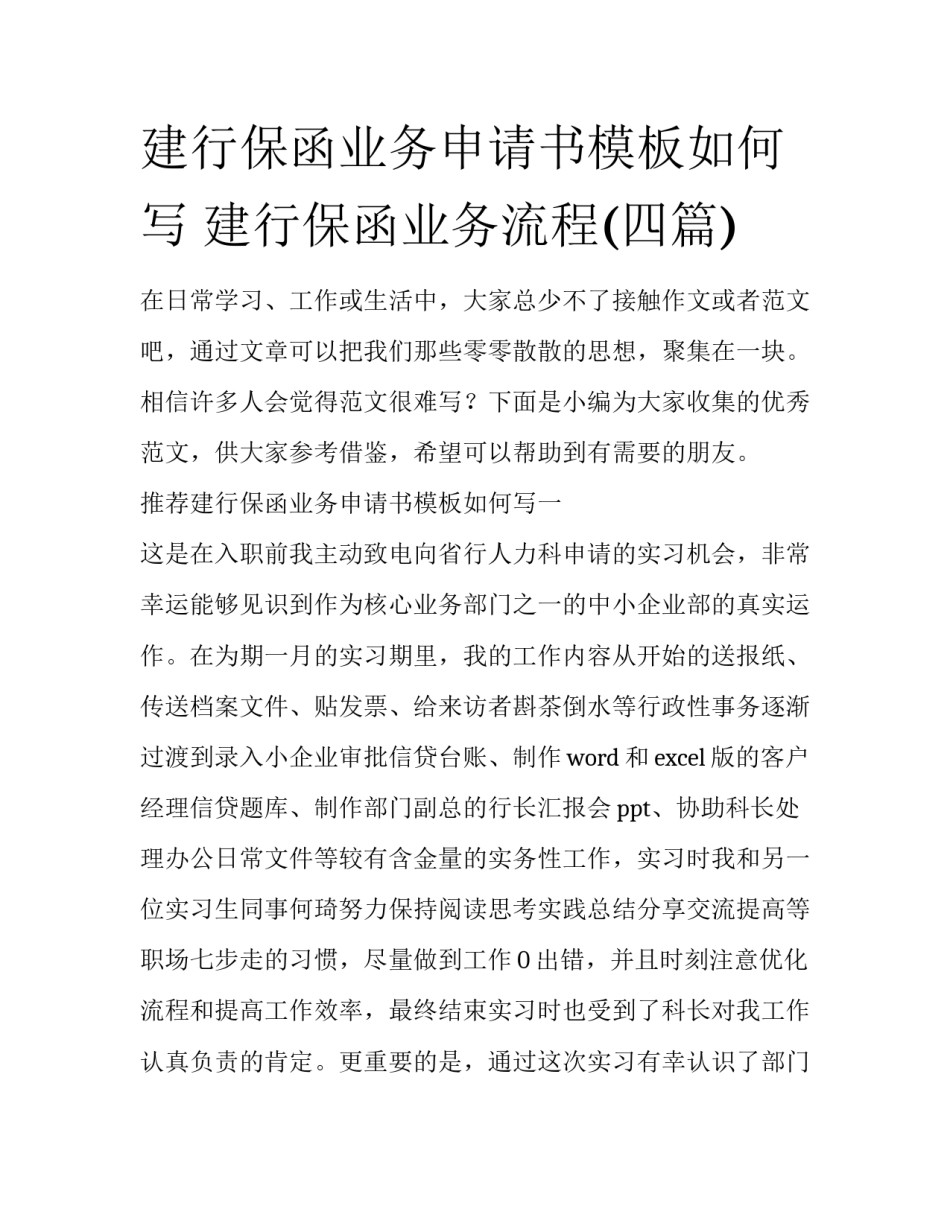 建行保函业务申请书模板如何写 建行保函业务流程(四篇)

在日常学习、工作或生活中，大家总少不了接触作文或者范文吧，通过文章可以把我们那些零零散散的思想，聚集在一块。相信许多人会觉得范文很难写？下面是小编为大家收集的优秀范文，供大家参考借鉴，希望可以帮助到有需要的朋友。

推荐建行保函业务申请书模板如何写一

这是在入职前我主动致电向省行人力科申请的实习机会，非常幸运能够见识到作为核心业务部门之一的中小企业部的真实运作。在为期一月的实习期里，我的工作内容从开始的送报纸、传送档案文件、贴发票、给来访者斟茶倒水等行政性事务逐渐过渡到录入小企业审批信贷台账、制作 word 和 excel 版的客户经理信贷题库、制作部门副总的行长汇报会 ppt、协助科长处理办公日常文件等较有含金量的实务性工作，实习时我和另一位实习生同事何琦努力保持阅读思考实践总结分享交流提高等职场七步走的习惯，尽量做到工作 0 出错，并且时刻注意优化流程和提高工作效率，最终结束实习时也受到了科长对我工作认真负责的肯定。更重要的是，通过这次实习有幸认识了部门